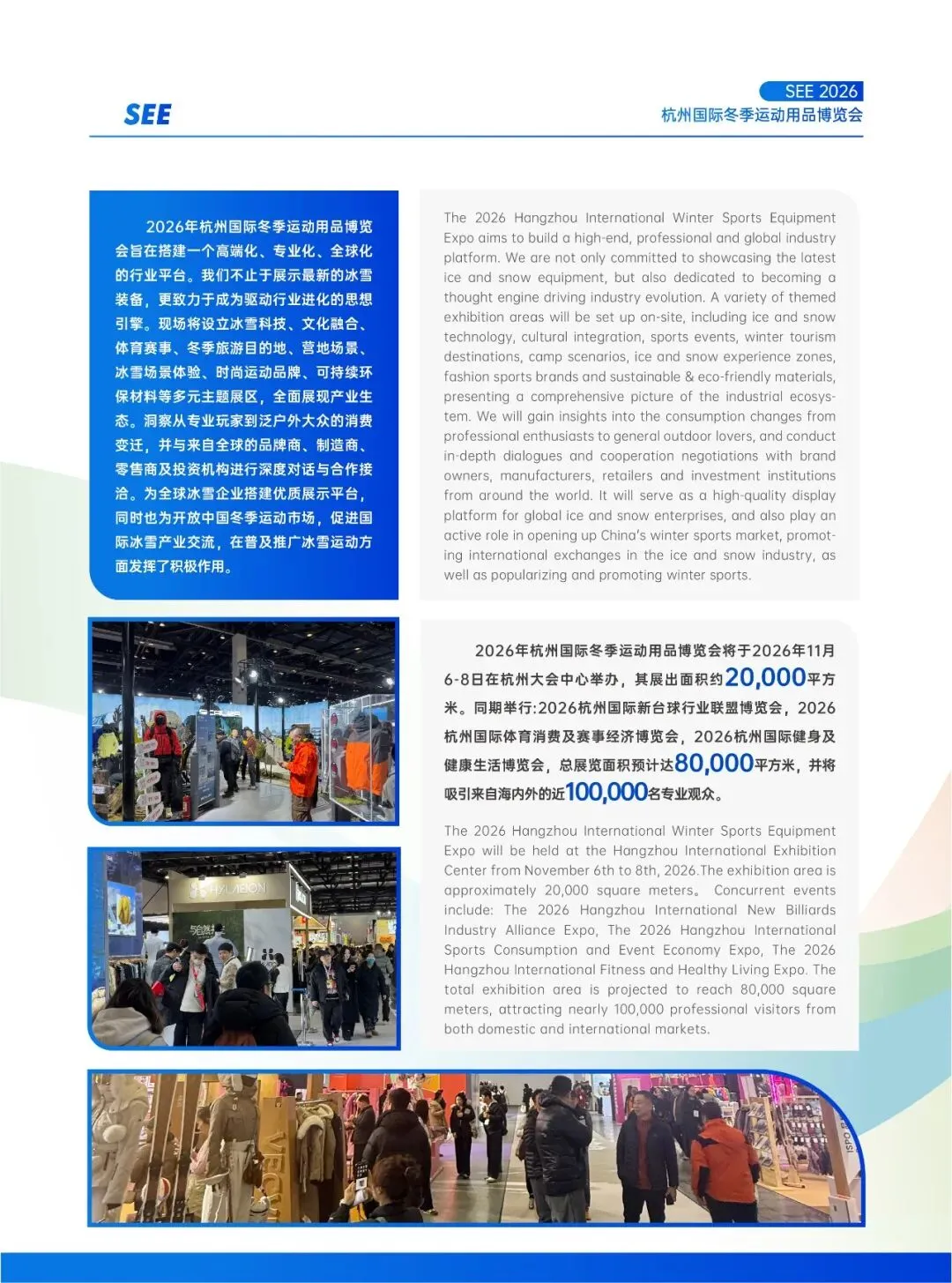 SEE

SEE 2026
杭州国际冬季运动用品博览会

2026年杭州国际冬季运动用品博览会旨在搭建一个高端化、专业化、全球化的行业平台。我们不止于展示最新的冰雪装备，更致力于成为驱动行业进化的思想引擎。现场将设立冰雪科技、文化融合、体育赛事、冬季旅游目的地、营地场景、冰雪场景体验、时尚运动品牌、可持续环保材料等多元主题展区，全面展现产业生态。洞察从专业玩家到泛户外大众的消费变迁，并与来自全球的品牌商、制造商、零售商及投资机构进行深度对话与合作接洽。为全球冰雪企业搭建优质展示平台，同时也为开放中国冬季运动市场，促进国际冰雪产业交流，在普及推广冰雪运动方面发挥了积极作用。

The 2026 Hangzhou International Winter Sports Equipment Expo aims to build a high-end, professional and global industry platform. We are not only committed to showcasing the latest ice and snow equipment, but also dedicated to becoming a thought engine driving industry evolution. A variety of themed exhibition areas will be set up on-site, including ice and snow technology, cultural integration, sports events, winter tourism destinations, camp scenarios, ice and snow experience zones, fashion sports brands and sustainable & eco-friendly materials, presenting a comprehensive picture of the industrial ecosystem. We will gain insights into the consumption changes from professional enthusiasts to general outdoor lovers, and conduct in-depth dialogues and cooperation negotiations with brand owners, manufacturers, retailers and investment institutions from around the world. It will serve as a high-quality display platform for global ice and snow enterprises, and also play an active role in opening up China's winter sports market, promoting international exchanges in the ice and snow industry, as well as popularizing and promoting winter sports.

2026年杭州国际冬季运动用品博览会将于2026年11月6-8日在杭州大会中心举办，其展出面积约20,000平方米。同期举行:2026杭州国际新台球行业联盟博览会，2026杭州国际体育消费及赛事经济博览会，2026杭州国际健身及健康生活博览会，总展览面积预计达80,000平方米，并将吸引来自海内外的近100,000名专业观众。

The 2026 Hangzhou International Winter Sports Equipment Expo will be held at the Hangzhou International Exhibition Center from November 6th to 8th, 2026.The exhibition area is approximately 20,000 square meters。 Concurrent events include: The 2026 Hangzhou International New Billiards Industry Alliance Expo, The 2026 Hangzhou International Sports Consumption and Event Economy Expo, The 2026 Hangzhou International Fitness and Healthy Living Expo. The total exhibition area is projected to reach 80,000 square meters, attracting nearly 100,000 professional visitors from both domestic and international markets.